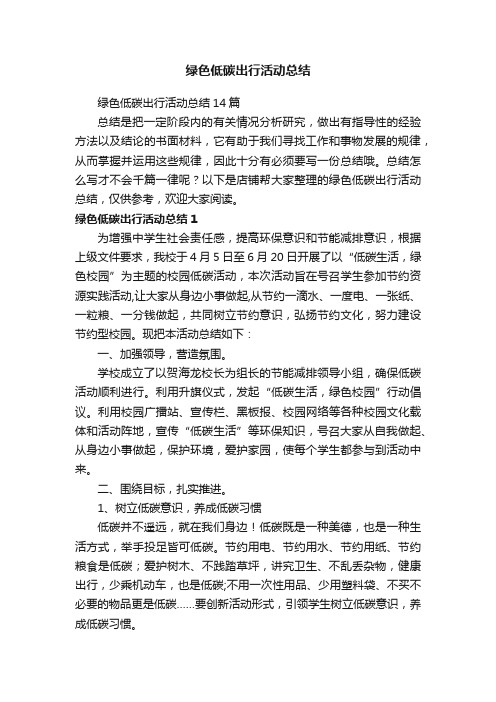 绿色低碳出行活动总结

绿色低碳出行活动总结14篇

总结是把一定阶段内的有关情况分析研究，做出有指导性的经验方法以及结论的书面材料，它有助于我们寻找工作和事物发展的规律，从而掌握并运用这些规律，因此十分有必须要写一份总结哦。总结怎么写才不会千篇一律呢？以下是店铺帮大家整理的绿色低碳出行活动总结，仅供参考，欢迎大家阅读。

绿色低碳出行活动总结1

为增强中学生社会责任感，提高环保意识和节能减排意识，根据上级文件要求，我校于4月5日至6月20日开展了以“低碳生活，绿色校园”为主题的校园低碳活动，本次活动旨在号召学生参加节约资源实践活动,让大家从身边小事做起,从节约一滴水、一度电、一张纸、一粒粮、一分钱做起，共同树立节约意识，弘扬节约文化，努力建设节约型校园。现把本活动总结如下：

一、加强领导，营造氛围。

学校成立了以贺海龙校长为组长的节能减排领导小组，确保低碳活动顺利进行。利用升旗仪式，发起“低碳生活，绿色校园”行动倡议。利用校园广播站、宣传栏、黑板报、校园网络等各种校园文化载体和活动阵地，宣传“低碳生活”等环保知识，号召大家从自我做起、从身边小事做起，保护环境，爱护家园，使每个学生都参与到活动中来。

二、围绕目标，扎实推进。

1、树立低碳意识，养成低碳习惯

低碳并不遥远，就在我们身边！低碳既是一种美德，也是一种生活方式，举手投足皆可低碳。节约用电、节约用水、节约用纸、节约粮食是低碳；爱护树木、不践踏草坪，讲究卫生、不乱丢杂物，健康出行，少乘机动车，也是低碳;不用一次性用品、少用塑料袋、不买不必要的物品更是低碳……要创新活动形式，引领学生树立低碳意识，养成低碳习惯。